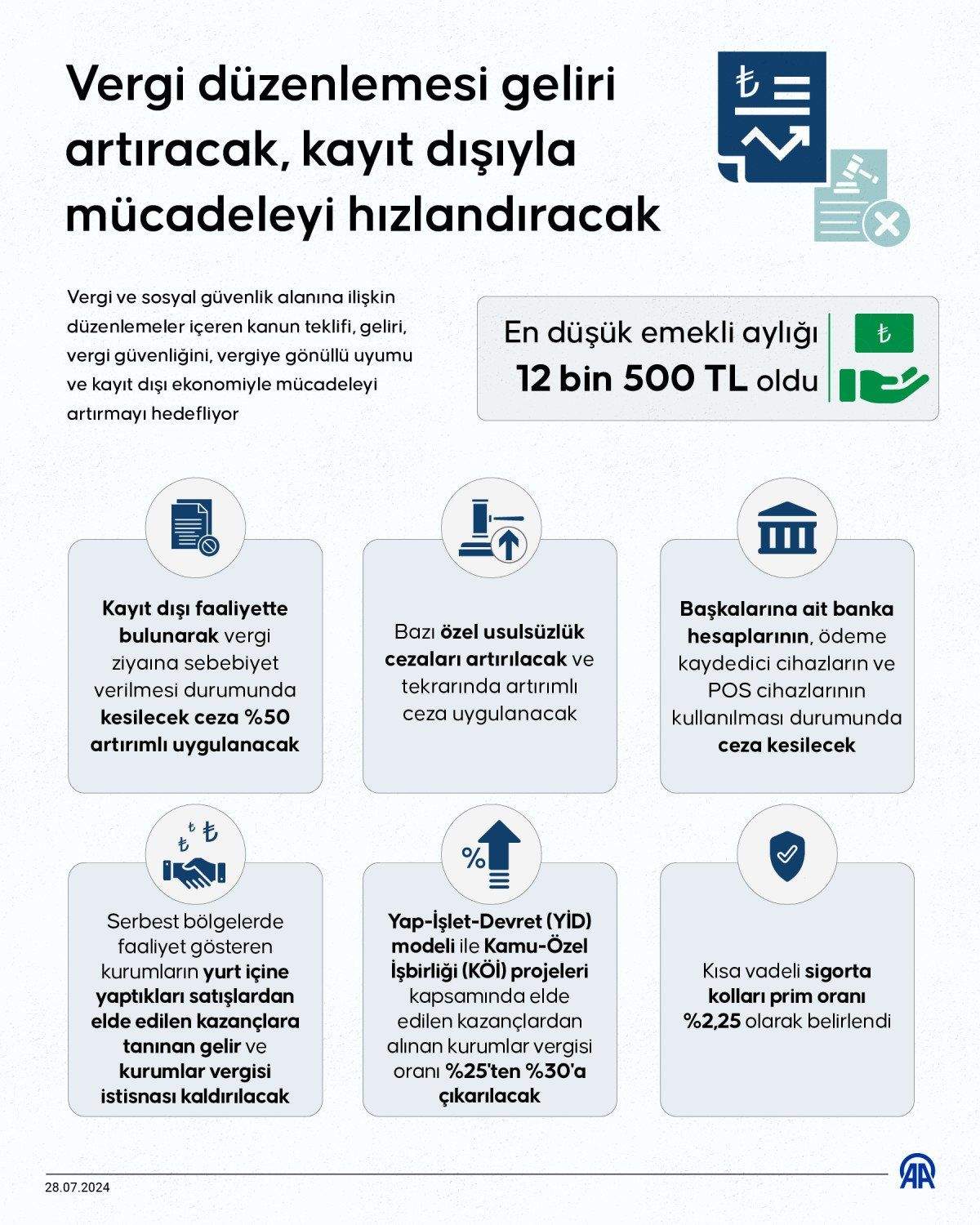 Vergi düzenlemesi geliri artıracak, kayıt dışıyla mücadeleyi hızlandıracak

Vergi ve sosyal güvenlik alanına ilişkin düzenlemeler içeren kanun teklifi, geliri, vergi güvenliğini, vergiye gönüllü uyumu ve kayıt dışı ekonomiyle mücadeleyi artırmayı hedefliyor

En düşük emekli aylığı 12 bin 500 TL oldu

₺

Kayıt dışı faaliyette bulunarak vergi ziyaına sebebiyet verilmesi durumunda kesilecek ceza %50 artırımlı uygulanacak

Bazı özel usulsüzlük cezaları artırılacak ve tekrarında artırımlı ceza uygulanacak

Başkalarına ait banka hesaplarının, ödeme kaydedici cihazların ve POS cihazlarının kullanılması durumunda ceza kesilecek

Serbest bölgelerde faaliyet gösteren kurumların yurt içine yaptıkları satışlardan elde edilen kazançlara tanınan gelir ve kurumlar vergisi istisnası kaldırılacak

Yap-İşlet-Devret (YİD) modeli ile Kamu-Özel İşbirliği (KÖİ) projeleri kapsamında elde edilen kazançlardan alınan kurumlar vergisi oranı %25'ten %30'a çıkarılacak

Kısa vadeli sigorta kolları prim oranı %2,25 olarak belirlendi

28.07.2024

AA